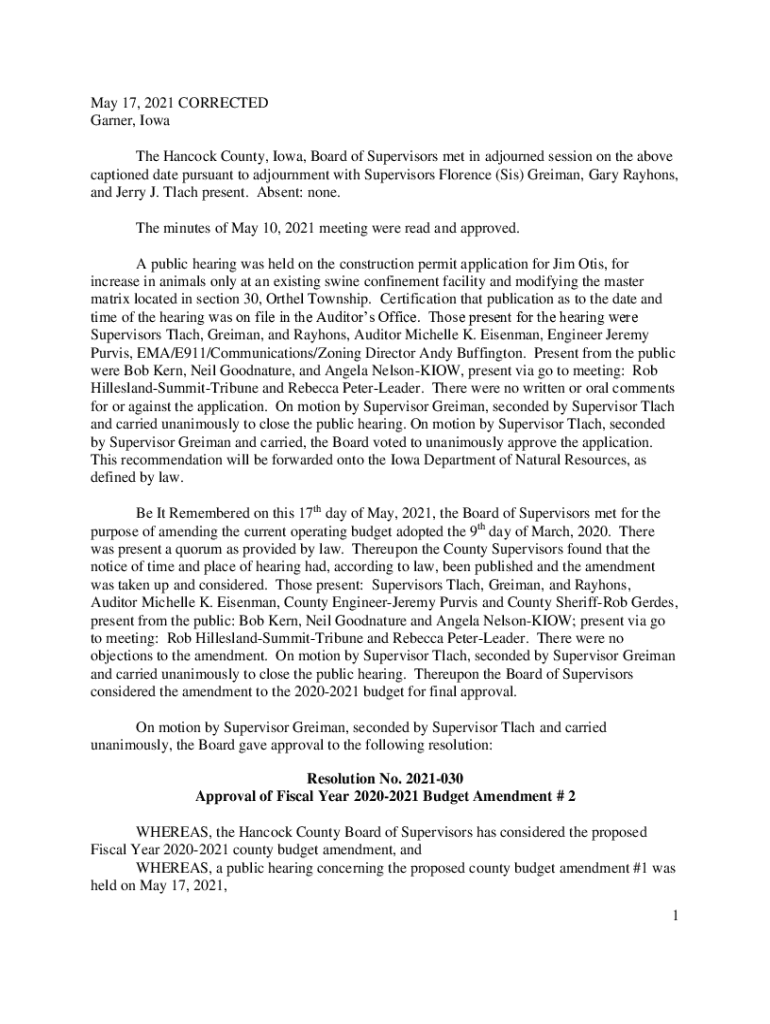 May 17, 2021 CORRECTED
Garner, Iowa

The Hancock County, Iowa, Board of Supervisors met in adjourned session on the above captioned date pursuant to adjournment with Supervisors Florence (Sis) Greiman, Gary Rayhons, and Jerry J. Tlach present. Absent: none.

The minutes of May 10, 2021 meeting were read and approved.

A public hearing was held on the construction permit application for Jim Otis, for increase in animals only at an existing swine confinement facility and modifying the master matrix located in section 30, Orthel Township. Certification that publication as to the date and time of the hearing was on file in the Auditor's Office. Those present for the hearing were Supervisors Tlach, Greiman, and Rayhons, Auditor Michelle K. Eisenman, Engineer Jeremy Purvis, EMA/E911/Communications/Zoning Director Andy Buffington. Present from the public were Bob Kern, Neil Goodnature, and Angela Nelson-KIOW, present via go to meeting: Rob Hillesland-Summit-Tribune and Rebecca Peter-Leader. There were no written or oral comments for or against the application. On motion by Supervisor Greiman, seconded by Supervisor Tlach and carried unanimously to close the public hearing. On motion by Supervisor Tlach, seconded by Supervisor Greiman and carried, the Board voted to unanimously approve the application. This recommendation will be forwarded onto the Iowa Department of Natural Resources, as defined by law.

Be It Remembered on this 17$^{th}$ day of May, 2021, the Board of Supervisors met for the purpose of amending the current operating budget adopted the 9$^{th}$ day of March, 2020. There was present a quorum as provided by law. Thereupon the County Supervisors found that the notice of time and place of hearing had, according to law, been published and the amendment was taken up and considered. Those present: Supervisors Tlach, Greiman, and Rayhons, Auditor Michelle K. Eisenman, County Engineer-Jeremy Purvis and County Sheriff-Rob Gerdes, present from the public: Bob Kern, Neil Goodnature and Angela Nelson-KIOW; present via go to meeting: Rob Hillesland-Summit-Tribune and Rebecca Peter-Leader. There were no objections to the amendment. On motion by Supervisor Tlach, seconded by Supervisor Greiman and carried unanimously to close the public hearing. Thereupon the Board of Supervisors considered the amendment to the 2020-2021 budget for final approval.

On motion by Supervisor Greiman, seconded by Supervisor Tlach and carried unanimously, the Board gave approval to the following resolution:

Resolution No. 2021-030
Approval of Fiscal Year 2020-2021 Budget Amendment # 2

WHEREAS, the Hancock County Board of Supervisors has considered the proposed Fiscal Year 2020-2021 county budget amendment, and
WHEREAS, a public hearing concerning the proposed county budget amendment #1 was held on May 17, 2021,

1